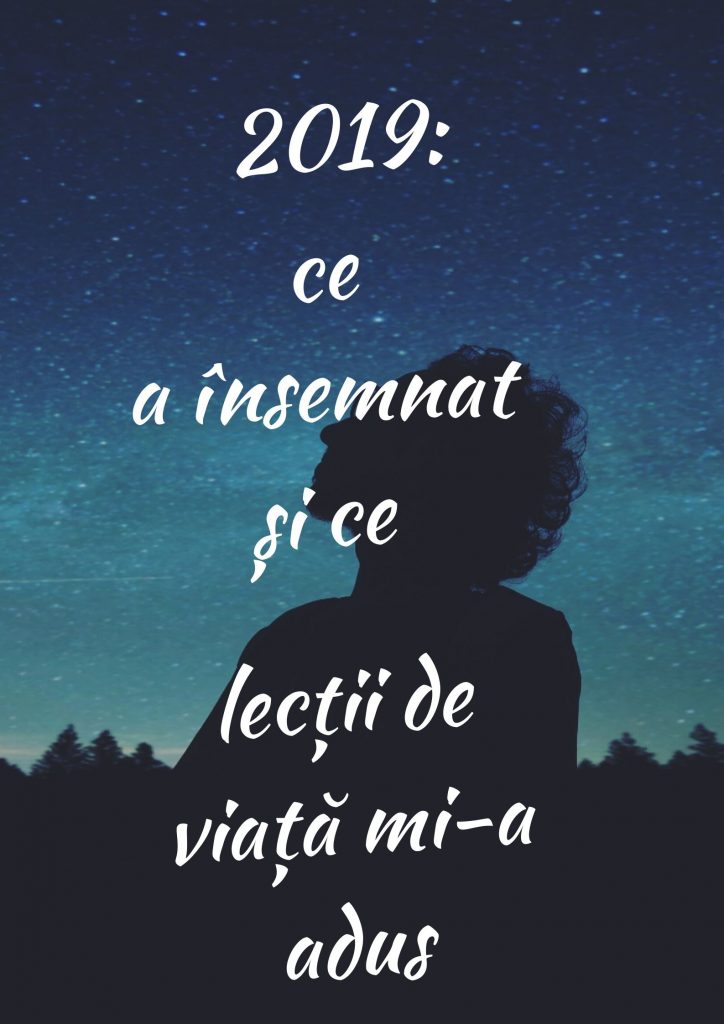 2019:
ce
a însemnat
și ce
lecții de
viață mi-a
adus